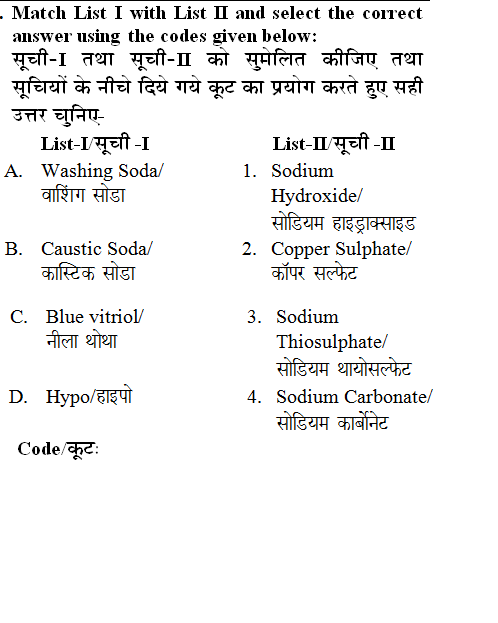 . Match List I with List II and select the correct answer using the codes given below:
सूची-I तथा सूची-II को सुमेलित कीजिए तथा सूचियों के नीचे दिये गये कूट का प्रयोग करते हुए सही उत्तर चुनिए-

| List-I/सूची -I | List-II/सूची -II |
|---|---|
| A. Washing Soda/ वाशिंग सोडा | 1. Sodium Hydroxide/ सोडियम हाइड्राक्साइड |
| B. Caustic Soda/ कास्टिक सोडा | 2. Copper Sulphate/ कॉपर सल्फेट |
| C. Blue vitriol/ नीला थोथा | 3. Sodium Thiosulphate/ सोडियम थायोसल्फेट |
| D. Hypo/हाइपो | 4. Sodium Carbonate/ सोडियम कार्बोनेट |

Code/कूट: